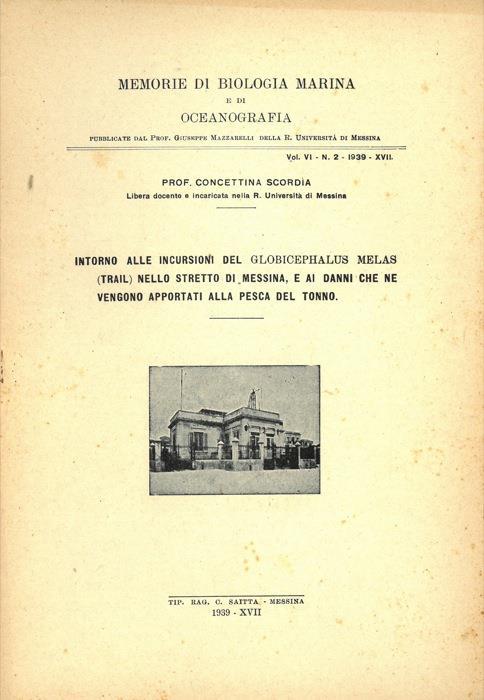 MEMORIE DI BIOLOGIA MARINA
E DI
OCEANOGRAFIA
PUBBLICATE DAL PROF. GIUSEPPE MAZZARELLI DELLA R. UNIVERSITÀ DI MESSINA

Vol. VI - N. 2 - 1939 - XVII.

PROF. CONCETTINA SCORDIA
Libera docente e incaricata nella R. Università di Messina

INTORNO ALLE INCURSIONI DEL GLOBICEPHALUS MELAS (TRAIL) NELLO STRETTO DI MESSINA, E AI DANNI CHE NE VENGONO APPORTATI ALLA PESCA DEL TONNO.

TIP. RAG. C. SAITTA - MESSINA
1939 - XVII